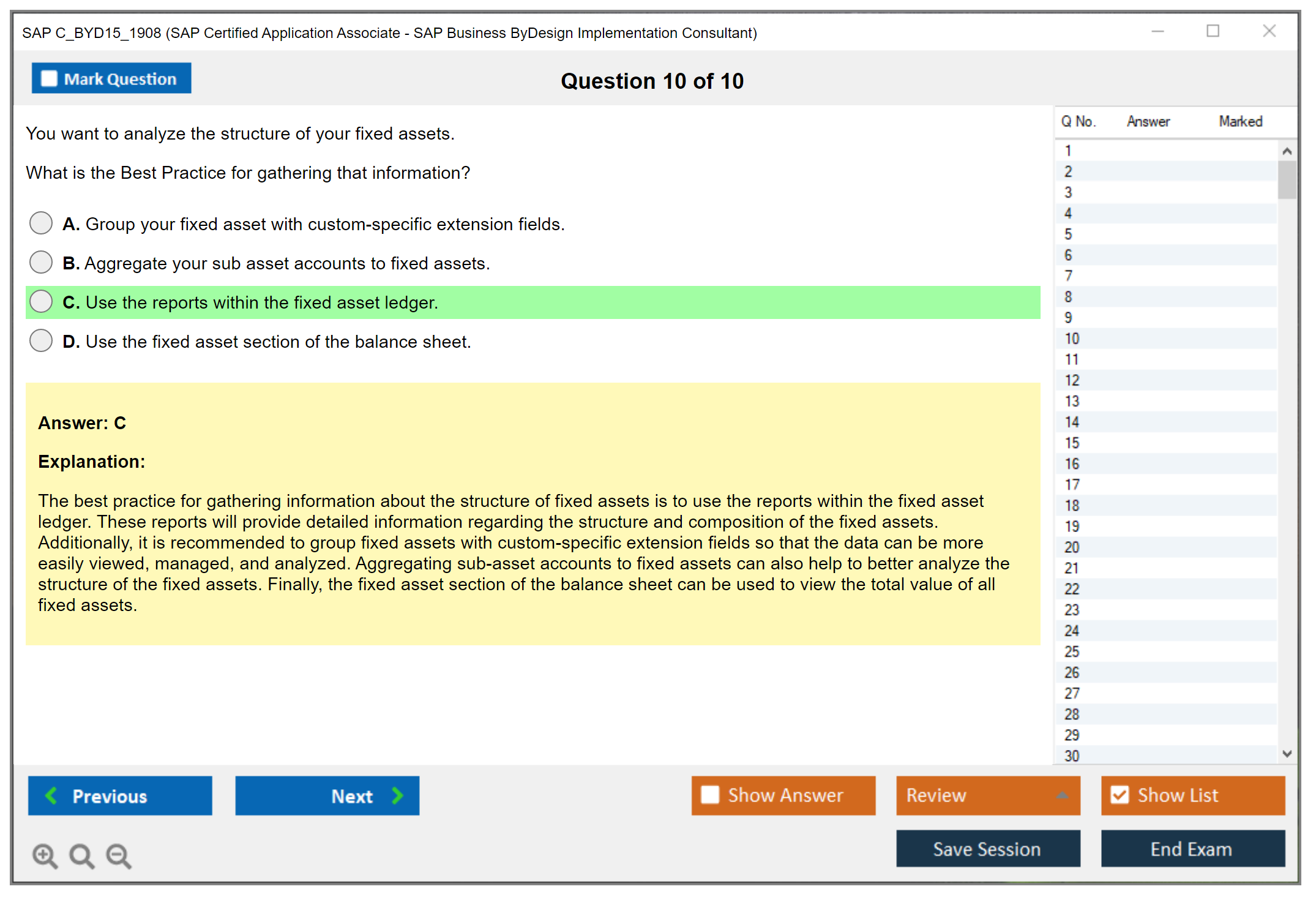 SAP C_BYD15_1908 (SAP Certified Application Associate - SAP Business ByDesign Implementation Consultant)

Mark Question

Question 10 of 10

You want to analyze the structure of your fixed assets.

What is the Best Practice for gathering that information?

A. Group your fixed asset with custom-specific extension fields.

B. Aggregate your sub asset accounts to fixed assets.

C. Use the reports within the fixed asset ledger.

D. Use the fixed asset section of the balance sheet.

Answer: C

Explanation:

The best practice for gathering information about the structure of fixed assets is to use the reports within the fixed asset ledger. These reports will provide detailed information regarding the structure and composition of the fixed assets. Additionally, it is recommended to group fixed assets with custom-specific extension fields so that the data can be more easily viewed, managed, and analyzed. Aggregating sub-asset accounts to fixed assets can also help to better analyze the structure of the fixed assets. Finally, the fixed asset section of the balance sheet can be used to view the total value of all fixed assets.

| Q No. | Answer | Marked |
|---|---|---|
| 1 | | |
| 2 | | |
| 3 | | |
| 4 | | |
| 5 | | |
| 6 | | |
| 7 | | |
| 8 | | |
| 9 | | |
| 10 | | |
| 11 | | |
| 12 | | |
| 13 | | |
| 14 | | |
| 15 | | |
| 16 | | |
| 17 | | |
| 18 | | |
| 19 | | |
| 20 | | |
| 21 | | |
| 22 | | |
| 23 | | |
| 24 | | |
| 25 | | |
| 26 | | |
| 27 | | |
| 28 | | |
| 29 | | |
| 30 | | |

Previous

Next

Show Answer

Review

Show List

Save Session

End Exam